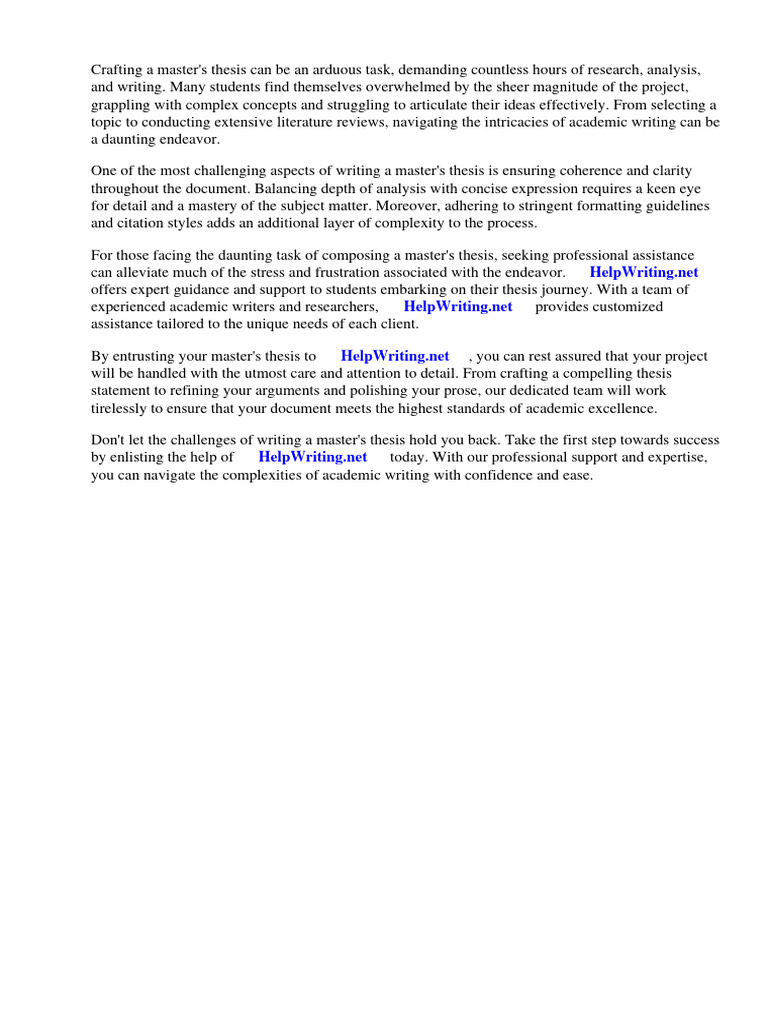 Crafting a master's thesis can be an arduous task, demanding countless hours of research, analysis, and writing. Many students find themselves overwhelmed by the sheer magnitude of the project, grappling with complex concepts and struggling to articulate their ideas effectively. From selecting a topic to conducting extensive literature reviews, navigating the intricacies of academic writing can be a daunting endeavor.

One of the most challenging aspects of writing a master's thesis is ensuring coherence and clarity throughout the document. Balancing depth of analysis with concise expression requires a keen eye for detail and a mastery of the subject matter. Moreover, adhering to stringent formatting guidelines and citation styles adds an additional layer of complexity to the process.

For those facing the daunting task of composing a master's thesis, seeking professional assistance can alleviate much of the stress and frustration associated with the endeavor. HelpWriting.net offers expert guidance and support to students embarking on their thesis journey. With a team of experienced academic writers and researchers, HelpWriting.net provides customized assistance tailored to the unique needs of each client.

By entrusting your master's thesis to HelpWriting.net , you can rest assured that your project will be handled with the utmost care and attention to detail. From crafting a compelling thesis statement to refining your arguments and polishing your prose, our dedicated team will work tirelessly to ensure that your document meets the highest standards of academic excellence.

Don't let the challenges of writing a master's thesis hold you back. Take the first step towards success by enlisting the help of HelpWriting.net today. With our professional support and expertise, you can navigate the complexities of academic writing with confidence and ease.